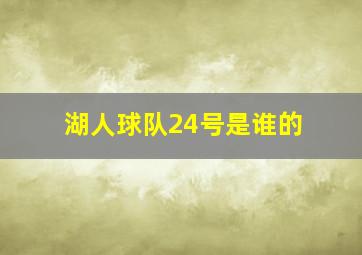 湖人球队24号是谁的